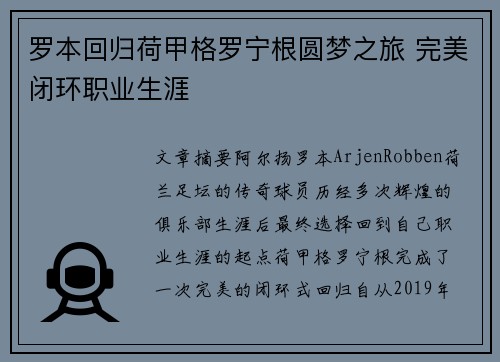 罗本回归荷甲格罗宁根圆梦之旅 完美闭环职业生涯

文章摘要阿尔扬罗本ArjenRobben荷兰足坛的传奇球员历经多次辉煌的俱乐部生涯后最终选择回到自己职业生涯的起点荷甲格罗宁根完成了一次完美的闭环式回归自从2019年